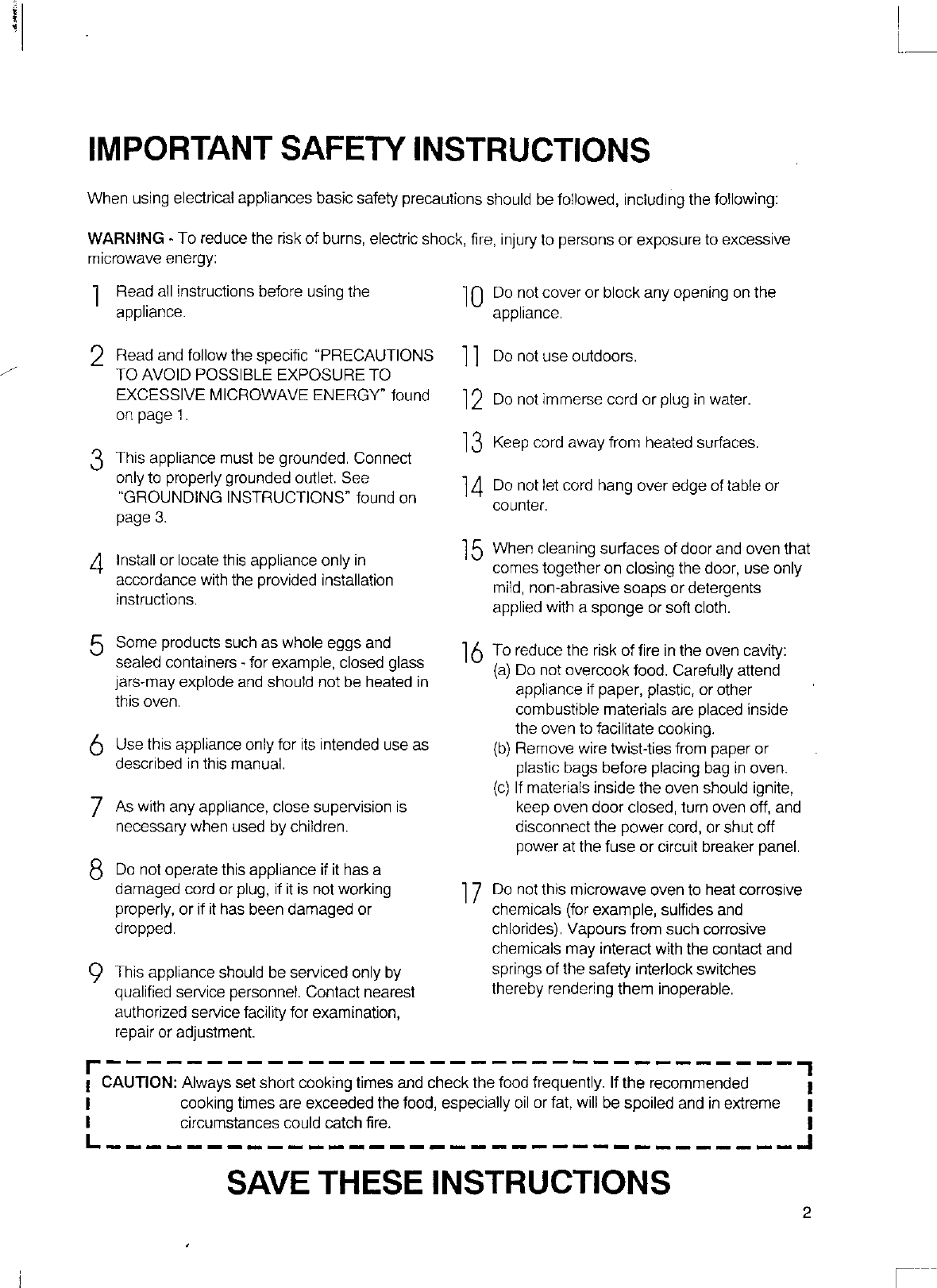 IMPORTANT SAFETY INSTRUCTIONS

When using electrical appliances basic safety precautions should be followed, including the following:

WARNING - To reduce the risk of burns, electric shock, fire, injury to persons or exposure to excessive microwave energy:

1 Read all instructions before using the appliance.

2 Read and follow the specific "PRECAUTIONS TO AVOID POSSIBLE EXPOSURE TO EXCESSIVE MICROWAVE ENERGY" found on page 1.

3 This appliance must be grounded. Connect only to properly grounded outlet. See "GROUNDING INSTRUCTIONS" found on page 3.

4 Install or locate this appliance only in accordance with the provided installation instructions.

5 Some products such as whole eggs and sealed containers - for example, closed glass jars-may explode and should not be heated in this oven.

6 Use this appliance only for its intended use as described in this manual.

7 As with any appliance, close supervision is necessary when used by children.

8 Do not operate this appliance if it has a damaged cord or plug, if it is not working properly, or if it has been damaged or dropped.

9 This appliance should be serviced only by qualified service personnel. Contact nearest authorized service facility for examination, repair or adjustment.

10 Do not cover or block any opening on the appliance.

11 Do not use outdoors.

12 Do not immerse cord or plug in water.

13 Keep cord away from heated surfaces.

14 Do not let cord hang over edge of table or counter.

15 When cleaning surfaces of door and oven that comes together on closing the door, use only mild, non-abrasive soaps or detergents applied with a sponge or soft cloth.

16 To reduce the risk of fire in the oven cavity:
(a) Do not overcook food. Carefully attend appliance if paper, plastic, or other combustible materials are placed inside the oven to facilitate cooking.
(b) Remove wire twist-ties from paper or plastic bags before placing bag in oven.
(c) If materials inside the oven should ignite, keep oven door closed, turn oven off, and disconnect the power cord, or shut off power at the fuse or circuit breaker panel.

17 Do not this microwave oven to heat corrosive chemicals (for example, sulfides and chlorides). Vapours from such corrosive chemicals may interact with the contact and springs of the safety interlock switches thereby rendering them inoperable.

CAUTION: Always set short cooking times and check the food frequently. If the recommended cooking times are exceeded the food, especially oil or fat, will be spoiled and in extreme circumstances could catch fire.

SAVE THESE INSTRUCTIONS

2